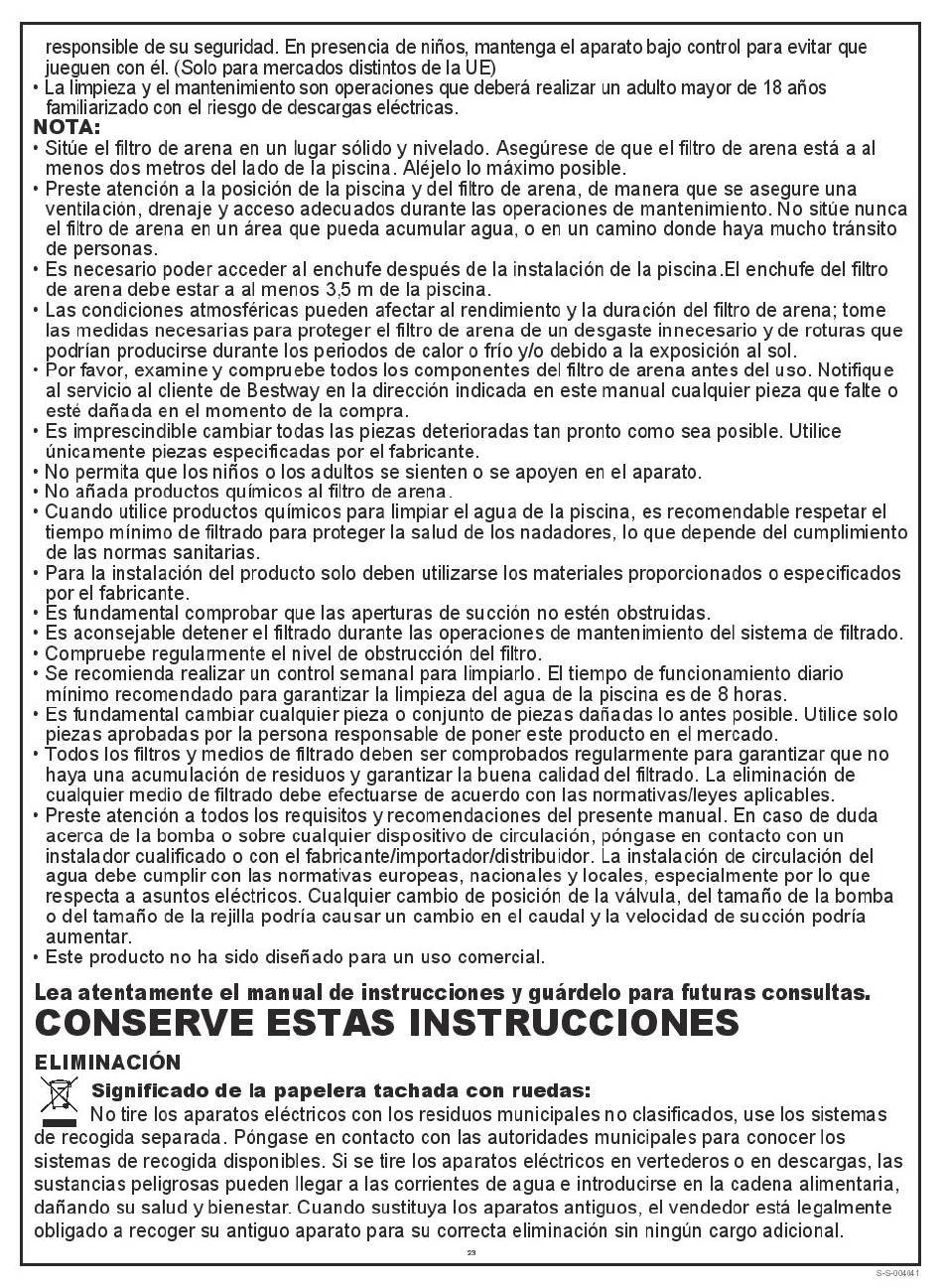 responsible de su seguridad. En presencia de niños, mantenga el aparato bajo control para evitar que jueguen con él. (Solo para mercados distintos de la UE)
• La limpieza y el mantenimiento son operaciones que deberá realizar un adulto mayor de 18 años familiarizado con el riesgo de descargas eléctricas.
NOTA:
• Sitúe el filtro de arena en un lugar sólido y nivelado. Asegúrese de que el filtro de arena está a al menos dos metros del lado de la piscina. Aléjelo lo máximo posible.
• Preste atención a la posición de la piscina y del filtro de arena, de manera que se asegure una ventilación, drenaje y acceso adecuados durante las operaciones de mantenimiento. No sitúe nunca el filtro de arena en un área que pueda acumular agua, o en un camino donde haya mucho tránsito de personas.
• Es necesario poder acceder al enchufe después de la instalación de la piscina.El enchufe del filtro de arena debe estar a al menos 3,5 m de la piscina.
• Las condiciones atmosféricas pueden afectar al rendimiento y la duración del filtro de arena; tome las medidas necesarias para proteger el filtro de arena de un desgaste innecesario y de roturas que podrían producirse durante los periodos de calor o frío y/o debido a la exposición al sol.
• Por favor, examine y compruebe todos los componentes del filtro de arena antes del uso. Notifique al servicio al cliente de Bestway en la dirección indicada en este manual cualquier pieza que falte o esté dañada en el momento de la compra.
• Es imprescindible cambiar todas las piezas deterioradas tan pronto como sea posible. Utilice únicamente piezas especificadas por el fabricante.
• No permita que los niños o los adultos se sienten o se apoyen en el aparato.
• No añada productos químicos al filtro de arena.
• Cuando utilice productos químicos para limpiar el agua de la piscina, es recomendable respetar el tiempo mínimo de filtrado para proteger la salud de los nadadores, lo que depende del cumplimiento de las normas sanitarias.
• Para la instalación del producto solo deben utilizarse los materiales proporcionados o especificados por el fabricante.
• Es fundamental comprobar que las aperturas de succión no estén obstruidas.
• Es aconsejable detener el filtrado durante las operaciones de mantenimiento del sistema de filtrado.
• Compruebe regularmente el nivel de obstrucción del filtro.
• Se recomienda realizar un control semanal para limpiarlo. El tiempo de funcionamiento diario mínimo recomendado para garantizar la limpieza del agua de la piscina es de 8 horas.
• Es fundamental cambiar cualquier pieza o conjunto de piezas dañadas lo antes posible. Utilice solo piezas aprobadas por la persona responsable de poner este producto en el mercado.
• Todos los filtros y medios de filtrado deben ser comprobados regularmente para garantizar que no haya una acumulación de residuos y garantizar la buena calidad del filtrado. La eliminación de cualquier medio de filtrado debe efectuarse de acuerdo con las normativas/leyes aplicables.
• Preste atención a todos los requisitos y recomendaciones del presente manual. En caso de duda acerca de la bomba o sobre cualquier dispositivo de circulación, póngase en contacto con un instalador cualificado o con el fabricante/importador/distribuidor. La instalación de circulación del agua debe cumplir con las normativas europeas, nacionales y locales, especialmente por lo que respecta a asuntos eléctricos. Cualquier cambio de posición de la válvula, del tamaño de la bomba o del tamaño de la rejilla podría causar un cambio en el caudal y la velocidad de succión podría aumentar.
• Este producto no ha sido diseñado para un uso comercial.

Lea atentamente el manual de instrucciones y guárdelo para futuras consultas.
CONSERVE ESTAS INSTRUCCIONES
ELIMINACIÓN
Significado de la papelera tachada con ruedas:
No tire los aparatos eléctricos con los residuos municipales no clasificados, use los sistemas de recogida separada. Póngase en contacto con las autoridades municipales para conocer los sistemas de recogida disponibles. Si se tire los aparatos eléctricos en vertederos o en descargas, las sustancias peligrosas pueden llegar a las corrientes de agua e introducirse en la cadena alimentaria, dañando su salud y bienestar. Cuando sustituya los aparatos antiguos, el vendedor está legalmente obligado a recoger su antiguo aparato para su correcta eliminación sin ningún cargo adicional.
23
S-S-004041